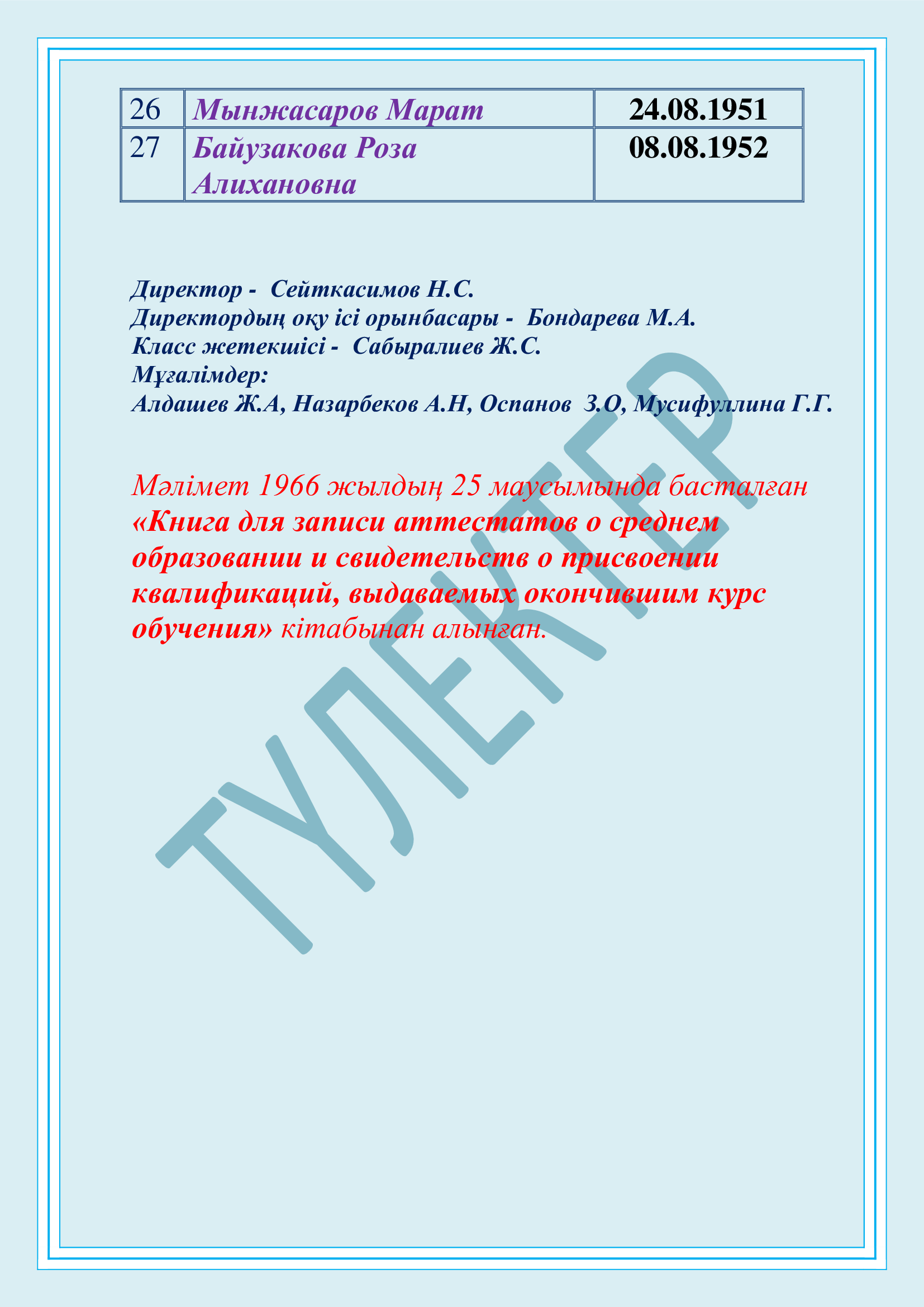 | 26 | Мынжасаров Марат | 24.08.1951 |
|---|---|---|
| 27 | Байузакова Роза Алихановна | 08.08.1952 |

Директор - Сейткасимов Н.С.
Директордың оқу ісі орынбасары - Бондарева М.А.
Класс жетекшісі - Сабыралиев Ж.С.
Мұғалімдер:
Алдашев Ж.А, Назарбеков А.Н, Оспанов З.О, Мусифуллина Г.Г.

Мәлімет 1966 жылдың 25 маусымында басталған «Книга для записи аттестатов о среднем образовании и свидетельств о присвоении квалификаций, выдаваемых окончившим курс обучения» кітабынан алынған.

ТҮЛЕКТЕР